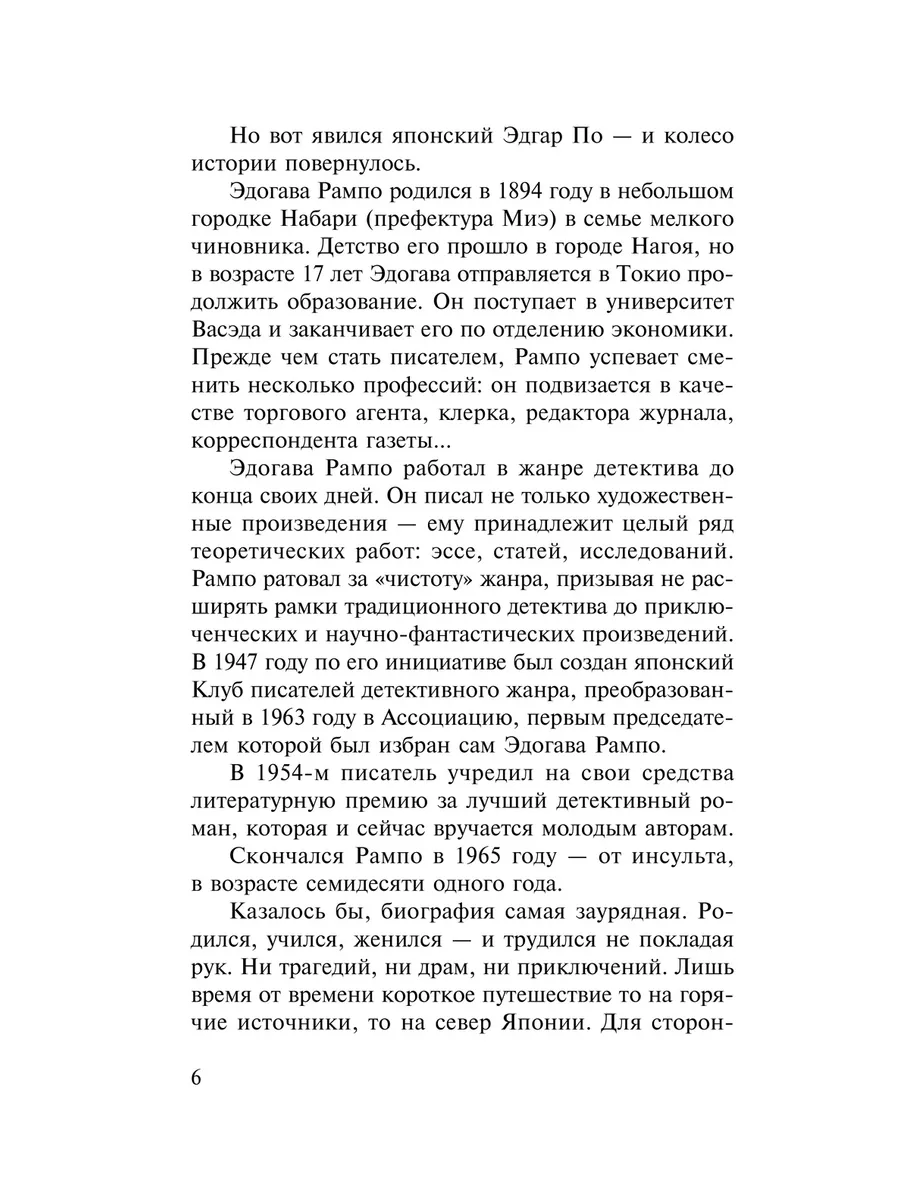 Но вот явился японский Эдгар По — и колесо истории повернулось.

Эдогава Рампо родился в 1894 году в небольшом городке Набари (префектура Миэ) в семье мелкого чиновника. Детство его прошло в городе Нагоя, но в возрасте 17 лет Эдогава отправляется в Токио продолжить образование. Он поступает в университет Васэда и заканчивает его по отделению экономики. Прежде чем стать писателем, Рампо успевает сменить несколько профессий: он подвизается в качестве торгового агента, клерка, редактора журнала, корреспондента газеты...

Эдогава Рампо работал в жанре детектива до конца своих дней. Он писал не только художественные произведения — ему принадлежит целый ряд теоретических работ: эссе, статей, исследований. Рампо ратовал за «чистоту» жанра, призывая не расширять рамки традиционного детектива до приключенческих и научно-фантастических произведений. В 1947 году по его инициативе был создан японский Клуб писателей детективного жанра, преобразованный в 1963 году в Ассоциацию, первым председателем которой был избран сам Эдогава Рампо.

В 1954-м писатель учредил на свои средства литературную премию за лучший детективный роман, которая и сейчас вручается молодым авторам.

Скончался Рампо в 1965 году — от инсульта, в возрасте семидесяти одного года.

Казалось бы, биография самая заурядная. Родился, учился, женился — и трудился не покладая рук. Ни трагедий, ни драм, ни приключений. Лишь время от времени короткое путешествие то на горячие источники, то на север Японии. Для сторон-

6